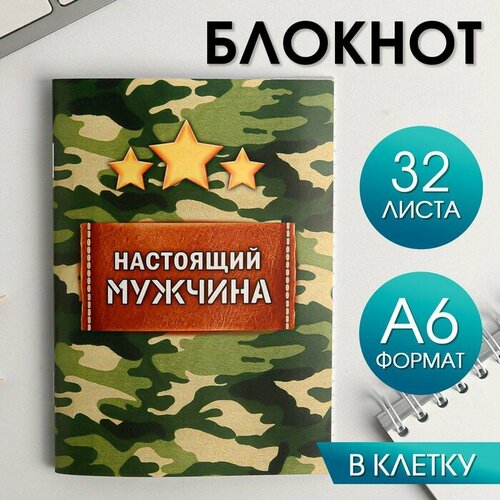 БЛОКНОТ

НАСТОЯЩИЙ МУЖЧИНА

32 ЛИСТА

А6 ФОРМАТ

В КЛЕТКУ